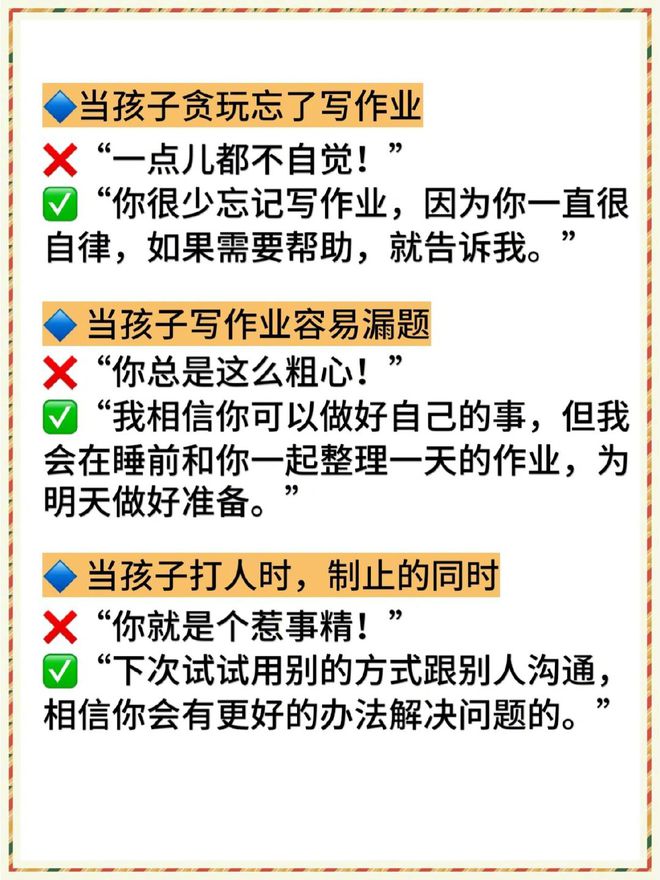 🔷当孩子贪玩忘了写作业
❌“一点儿都不自觉！”
✅“你很少忘记写作业，因为你一直很自律，如果需要帮助，就告诉我。”

🔷当孩子写作业容易漏题
❌“你总是这么粗心！”
✅“我相信你可以做好自己的事，但我会在睡前和你一起整理一天的作业，为明天做好准备。”

🔷当孩子打人时，制止的同时
❌“你就是个惹事精！”
✅“下次试试用别的方式跟别人沟通，相信你会有更好的办法解决问题的。”